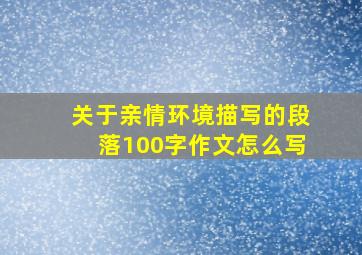 关于亲情环境描写的段落100字作文怎么写